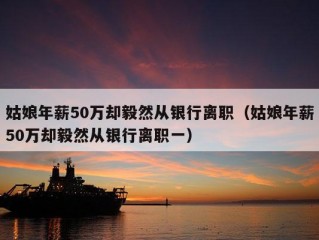 姑娘年薪50万却毅然从银行离职（姑娘年薪50万却毅然从银行离职一）